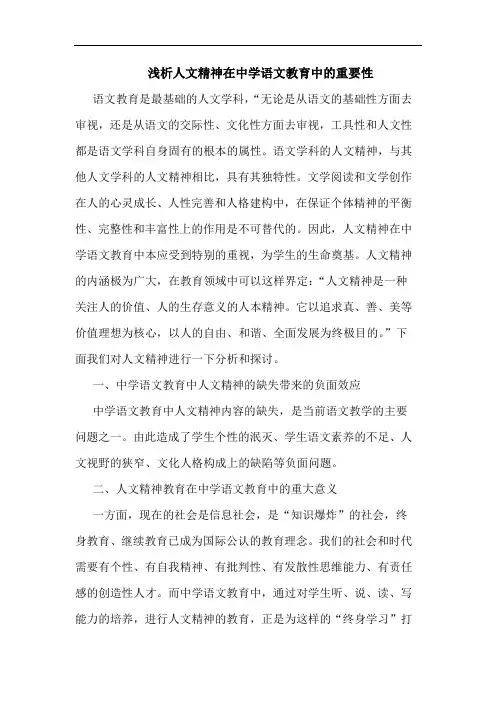 浅析人文精神在中学语文教育中的重要性

语文教育是最基础的人文学科，“无论是从语文的基础性方面去审视，还是从语文的交际性、文化性方面去审视，工具性和人文性都是语文学科自身固有的根本的属性。语文学科的人文精神，与其他人文学科的人文精神相比，具有其独特性。文学阅读和文学创作在人的心灵成长、人性完善和人格建构中，在保证个体精神的平衡性、完整性和丰富性上的作用是不可替代的。因此，人文精神在中学语文教育中本应受到特别的重视，为学生的生命奠基。人文精神的内涵极为广大，在教育领域中可以这样界定：“人文精神是一种关注人的价值、人的生存意义的人本精神。它以追求真、善、美等价值理想为核心，以人的自由、和谐、全面发展为终极目的。”下面我们对人文精神进行一下分析和探讨。

一、中学语文教育中人文精神的缺失带来的负面效应

中学语文教育中人文精神内容的缺失，是当前语文教学的主要问题之一。由此造成了学生个性的泯灭、学生语文素养的不足、人文视野的狭窄、文化人格构成上的缺陷等负面问题。

二、人文精神教育在中学语文教育中的重大意义

一方面，现在的社会是信息社会，是“知识爆炸”的社会，终身教育、继续教育已成为国际公认的教育理念。我们的社会和时代需要有个性、有自我精神、有批判性、有发散性思维能力、有责任感的创造性人才。而中学语文教育中，通过对学生听、说、读、写能力的培养，进行人文精神的教育，正是为这样的“终身学习”打